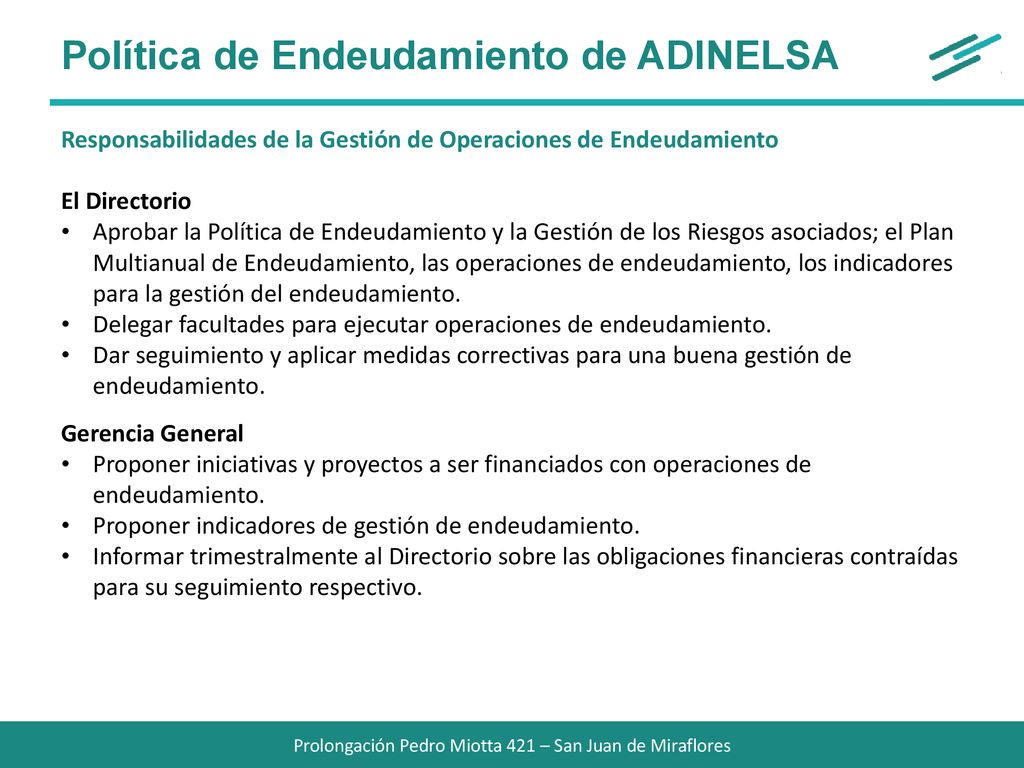 Política de Endeudamiento de ADINELSA

Responsabilidades de la Gestión de Operaciones de Endeudamiento

El Directorio
• Aprobar la Política de Endeudamiento y la Gestión de los Riesgos asociados; el Plan Multianual de Endeudamiento, las operaciones de endeudamiento, los indicadores para la gestión del endeudamiento.
• Delegar facultades para ejecutar operaciones de endeudamiento.
• Dar seguimiento y aplicar medidas correctivas para una buena gestión de endeudamiento.

Gerencia General
• Proponer iniciativas y proyectos a ser financiados con operaciones de endeudamiento.
• Proponer indicadores de gestión de endeudamiento.
• Informar trimestralmente al Directorio sobre las obligaciones financieras contraídas para su seguimiento respectivo.

Prolongación Pedro Miotta 421 – San Juan de Miraflores